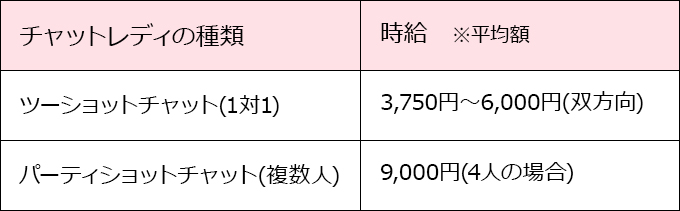 | チャットレディの種類 | 時給　※平均額 |
|---|---|
| ツーショットチャット(1対1) | 3,750円～6,000円(双方向) |
| パーティショットチャット(複数人) | 9,000円(4人の場合) |